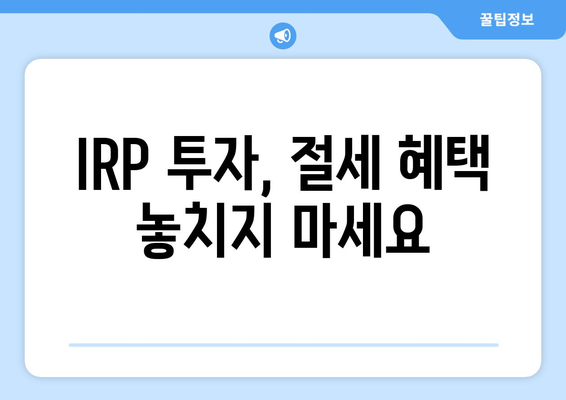 꿀팁정보

IRP 투자, 절세 혜택 놓치지 마세요